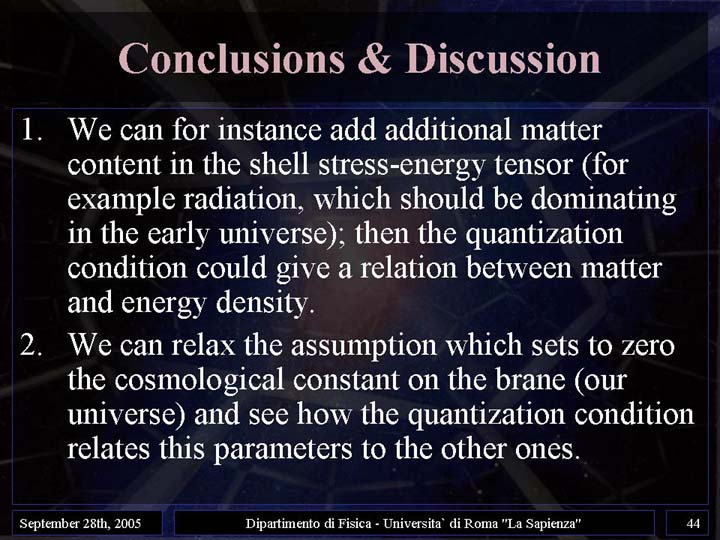 Conclusions & Discussion

1. We can for instance add additional matter content in the shell stress-energy tensor (for example radiation, which should be dominating in the early universe); then the quantization condition could give a relation between matter and energy density.

2. We can relax the assumption which sets to zero the cosmological constant on the brane (our universe) and see how the quantization condition relates this parameters to the other ones.

September 28th, 2005

Dipartimento di Fisica - Universita` di Roma "La Sapienza"

44